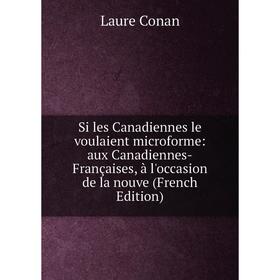 Laure Conan

Si les Canadiennes le voulaient microforme: aux Canadiennes-Françaises, à l'occasion de la nouve (French Edition)